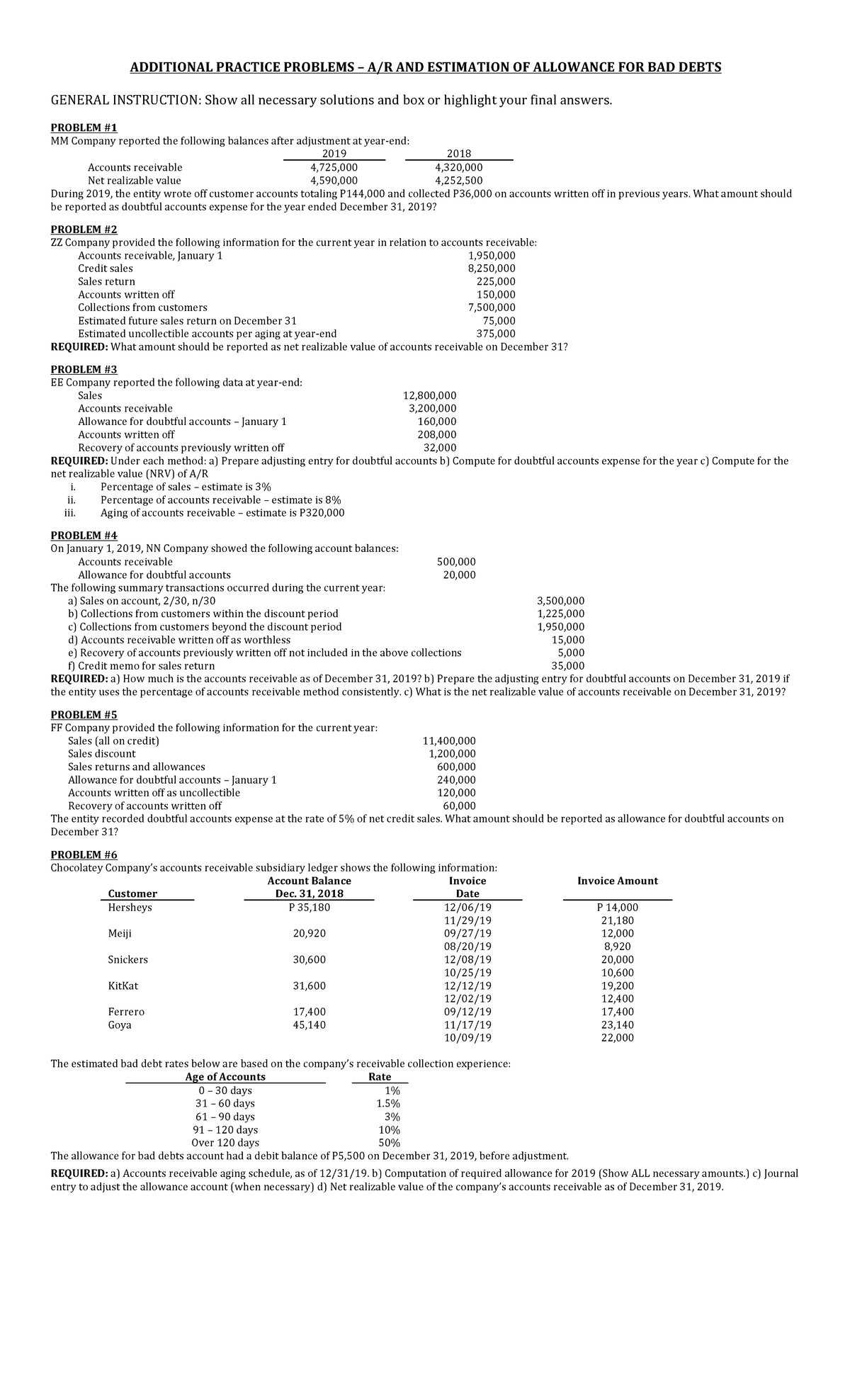 ADDITIONAL PRACTICE PROBLEMS – A/R AND ESTIMATION OF ALLOWANCE FOR BAD DEBTS

GENERAL INSTRUCTION: Show all necessary solutions and box or highlight your final answers.

PROBLEM #1
MM Company reported the following balances after adjustment at year-end:

| | 2019 | 2018 |
|---|---|---|
| Accounts receivable | 4,725,000 | 4,320,000 |
| Net realizable value | 4,590,000 | 4,252,500 |

During 2019, the entity wrote off customer accounts totaling P144,000 and collected P36,000 on accounts written off in previous years. What amount should be reported as doubtful accounts expense for the year ended December 31, 2019?

PROBLEM #2
ZZ Company provided the following information for the current year in relation to accounts receivable:

| | |
|---|---|
| Accounts receivable, January 1 | 1,950,000 |
| Credit sales | 8,250,000 |
| Sales return | 225,000 |
| Accounts written off | 150,000 |
| Collections from customers | 7,500,000 |
| Estimated future sales return on December 31 | 75,000 |
| Estimated uncollectible accounts per aging at year-end | 375,000 |

REQUIRED: What amount should be reported as net realizable value of accounts receivable on December 31?

PROBLEM #3
EE Company reported the following data at year-end:

| | |
|---|---|
| Sales | 12,800,000 |
| Accounts receivable | 3,200,000 |
| Allowance for doubtful accounts – January 1 | 160,000 |
| Accounts written off | 208,000 |
| Recovery of accounts previously written off | 32,000 |

REQUIRED: Under each method: a) Prepare adjusting entry for doubtful accounts b) Compute for doubtful accounts expense for the year c) Compute for the net realizable value (NRV) of A/R
i. Percentage of sales – estimate is 3%
ii. Percentage of accounts receivable – estimate is 8%
iii. Aging of accounts receivable – estimate is P320,000

PROBLEM #4
On January 1, 2019, NN Company showed the following account balances:

| | |
|---|---|
| Accounts receivable | 500,000 |
| Allowance for doubtful accounts | 20,000 |

The following summary transactions occurred during the current year:

| | |
|---|---|
| a) Sales on account, 2/30, n/30 | 3,500,000 |
| b) Collections from customers within the discount period | 1,225,000 |
| c) Collections from customers beyond the discount period | 1,950,000 |
| d) Accounts receivable written off as worthless | 15,000 |
| e) Recovery of accounts previously written off not included in the above collections | 5,000 |
| f) Credit memo for sales return | 35,000 |

REQUIRED: a) How much is the accounts receivable as of December 31, 2019? b) Prepare the adjusting entry for doubtful accounts on December 31, 2019 if the entity uses the percentage of accounts receivable method consistently. c) What is the net realizable value of accounts receivable on December 31, 2019?

PROBLEM #5
FF Company provided the following information for the current year:

| | |
|---|---|
| Sales (all on credit) | 11,400,000 |
| Sales discount | 1,200,000 |
| Sales returns and allowances | 600,000 |
| Allowance for doubtful accounts – January 1 | 240,000 |
| Accounts written off as uncollectible | 120,000 |
| Recovery of accounts written off | 60,000 |

The entity recorded doubtful accounts expense at the rate of 5% of net credit sales. What amount should be reported as allowance for doubtful accounts on December 31?

PROBLEM #6
Chocolatey Company's accounts receivable subsidiary ledger shows the following information:

| Customer | Account Balance Dec. 31, 2018 | Invoice Date | Invoice Amount |
|---|---|---|---|
| Hersheys | P 35,180 | 12/06/19 | P 14,000 |
| | | 11/29/19 | 21,180 |
| Meiji | 20,920 | 09/27/19 | 12,000 |
| | | 08/20/19 | 8,920 |
| Snickers | 30,600 | 12/08/19 | 20,000 |
| | | 10/25/19 | 10,600 |
| KitKat | 31,600 | 12/12/19 | 19,200 |
| | | 12/02/19 | 12,400 |
| Ferrero | 17,400 | 09/12/19 | 17,400 |
| Goya | 45,140 | 11/17/19 | 23,140 |
| | | 10/09/19 | 22,000 |

The estimated bad debt rates below are based on the company's receivable collection experience:

| Age of Accounts | Rate |
|---|---|
| 0 – 30 days | 1% |
| 31 – 60 days | 1.5% |
| 61 – 90 days | 3% |
| 91 – 120 days | 10% |
| Over 120 days | 50% |

The allowance for bad debts account had a debit balance of P5,500 on December 31, 2019, before adjustment.

REQUIRED: a) Accounts receivable aging schedule, as of 12/31/19. b) Computation of required allowance for 2019 (Show ALL necessary amounts.) c) Journal entry to adjust the allowance account (when necessary) d) Net realizable value of the company's accounts receivable as of December 31, 2019.